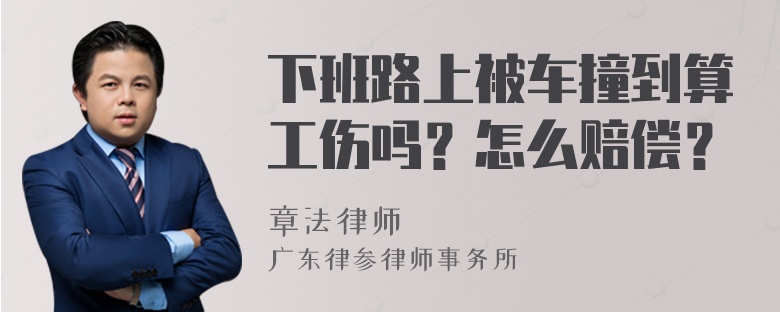 下班路上被车撞到算工伤吗？怎么赔偿？

章法律师
广东律参律师事务所